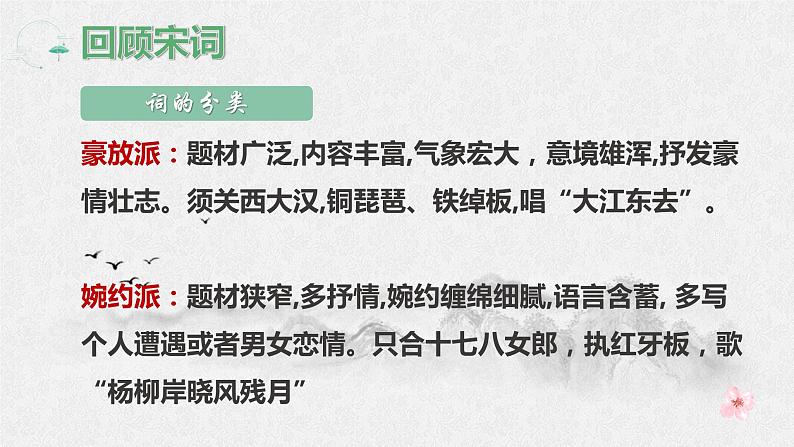 回顾宋词

词的分类

豪放派：题材广泛,内容丰富,气象宏大，意境雄浑,抒发豪情壮志。须关西大汉,铜琵琶、铁绰板,唱“大江东去”。

婉约派：题材狭窄,多抒情,婉约缠绵细腻,语言含蓄, 多写个人遭遇或者男女恋情。只合十七八女郎，执红牙板，歌“杨柳岸晓风残月”